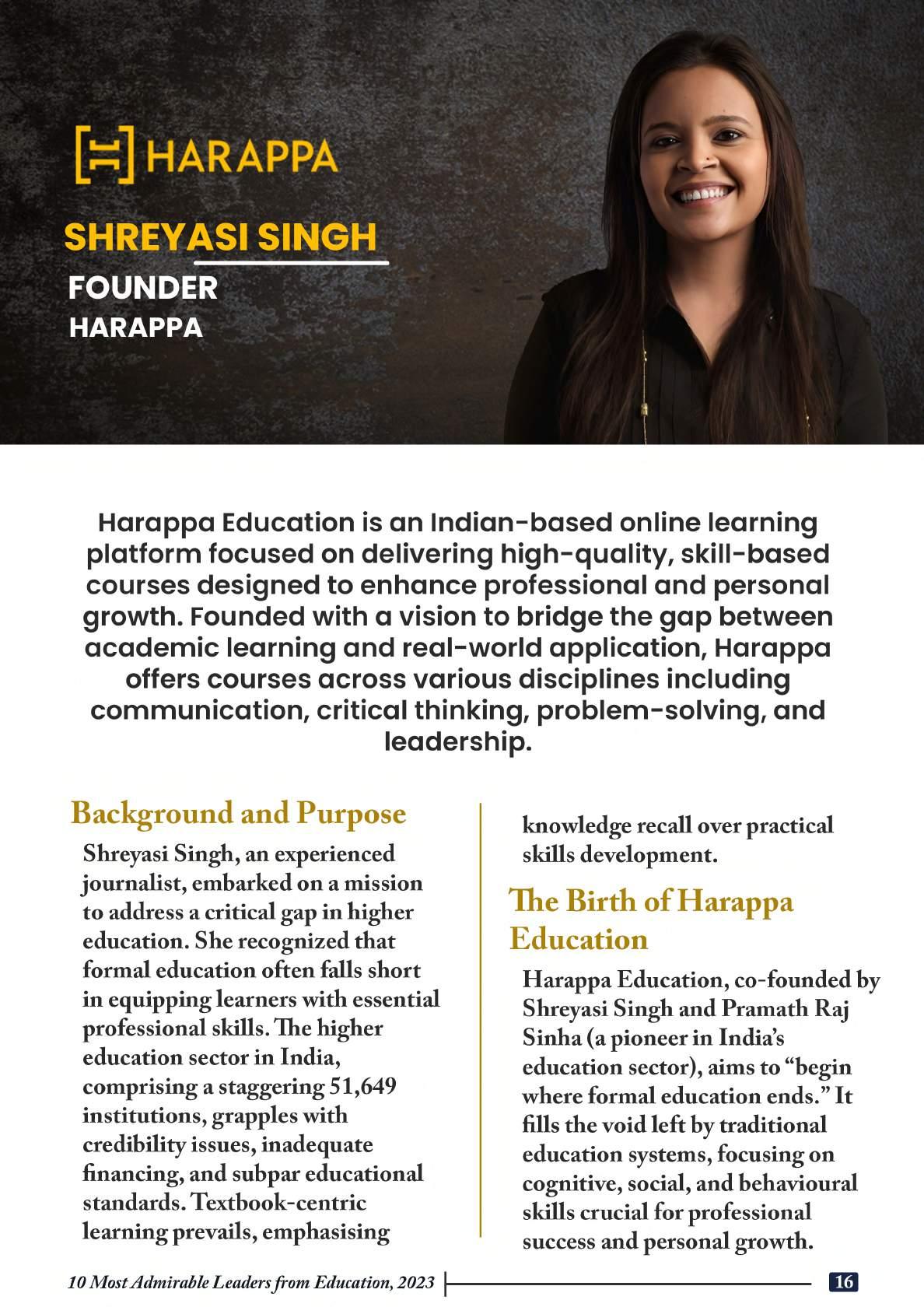 HARAPPA

SHREYASI SINGH

FOUNDER

HARAPPA

Harappa Education is an Indian-based online learning platform focused on delivering high-quality, skill-based courses designed to enhance professional and personal growth. Founded with a vision to bridge the gap between academic learning and real-world application, Harappa offers courses across various disciplines including communication, critical thinking, problem-solving, and leadership.

Background and Purpose

Shreyasi Singh, an experienced journalist, embarked on a mission to address a critical gap in higher education. She recognized that formal education often falls short in equipping learners with essential professional skills. The higher education sector in India, comprising a staggering 51,649 institutions, grapples with credibility issues, inadequate financing, and subpar educational standards. Textbook-centric learning prevails, emphasising knowledge recall over practical skills development.

The Birth of Harappa Education

Harappa Education, co-founded by Shreyasi Singh and Pramath Raj Sinha (a pioneer in India's education sector), aims to "begin where formal education ends." It fills the void left by traditional education systems, focusing on cognitive, social, and behavioural skills crucial for professional success and personal growth.

10 Most Admirable Leaders from Education, 2023

16